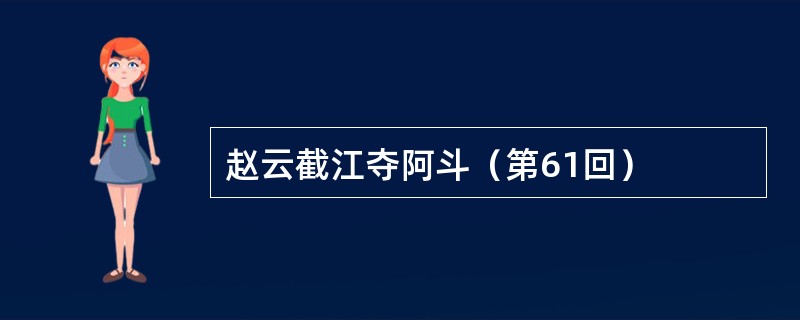 赵云截江夺阿斗（第61回）